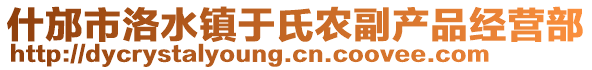 什邡市洛水镇于氏农副产品经营部
http://dycrystalyoung.cn.coovee.com